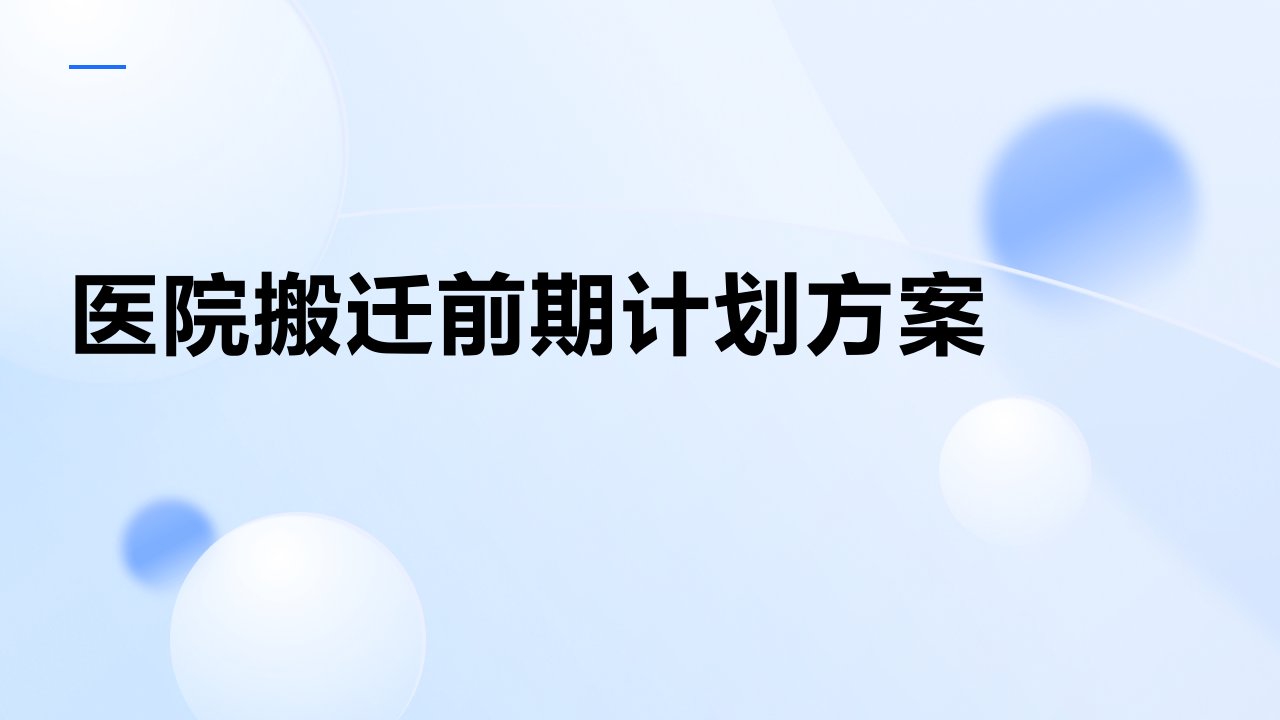 医院搬迁前期计划方案